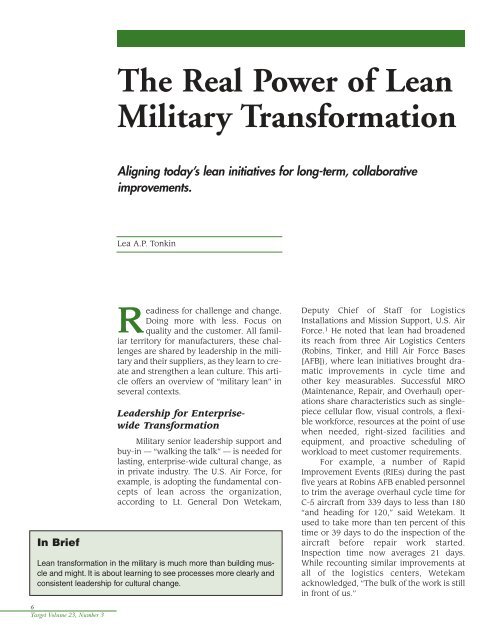 The Real Power of Lean Military Transformation

Aligning today's lean initiatives for long-term, collaborative improvements.

Lea A.P. Tonkin

Readiness for challenge and change. Doing more with less. Focus on quality and the customer. All familiar territory for manufacturers, these challenges are shared by leadership in the military and their suppliers, as they learn to create and strengthen a lean culture. This article offers an overview of "military lean" in several contexts.

Leadership for Enterprise-wide Transformation

Military senior leadership support and buy-in — "walking the talk" — is needed for lasting, enterprise-wide cultural change, as in private industry. The U.S. Air Force, for example, is adopting the fundamental concepts of lean across the organization, according to Lt. General Don Wetekam, Deputy Chief of Staff for Logistics Installations and Mission Support, U.S. Air Force.$^1$ He noted that lean had broadened its reach from three Air Logistics Centers (Robins, Tinker, and Hill Air Force Bases [AFB]), where lean initiatives brought dramatic improvements in cycle time and other key measurables. Successful MRO (Maintenance, Repair, and Overhaul) operations share characteristics such as single-piece cellular flow, visual controls, a flexible workforce, resources at the point of use when needed, right-sized facilities and equipment, and proactive scheduling of workload to meet customer requirements.

For example, a number of Rapid Improvement Events (RIEs) during the past five years at Robins AFB enabled personnel to trim the average overhaul cycle time for C-5 aircraft from 339 days to less than 180 "and heading for 120," said Wetekam. It used to take more than ten percent of this time or 39 days to do the inspection of the aircraft before repair work started. Inspection time now averages 21 days. While recounting similar improvements at all of the logistics centers, Wetekam acknowledged, "The bulk of the work is still in front of us."

In Brief

Lean transformation in the military is much more than building muscle and might. It is about learning to see processes more clearly and consistent leadership for cultural change.

6
Target Volume 23, Number 3